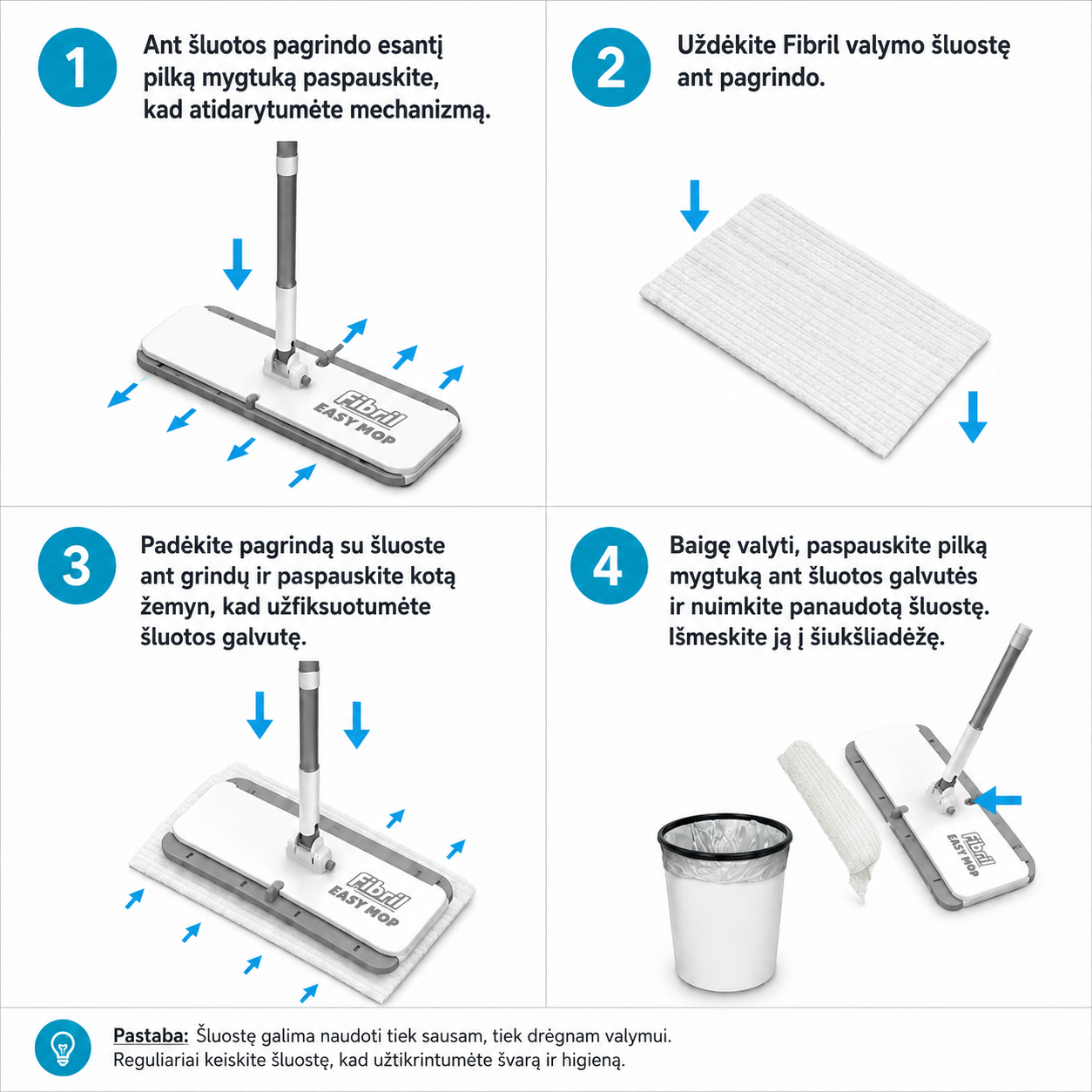 1

Ant šluotos pagrindo esantį pilką mygtuką paspauskite, kad atidarytumėte mechanizmą.

Fibril EASY MOP

2

Uždėkite Fibril valymo šluostę ant pagrindo.

3

Padėkite pagrindą su šluoste ant grindų ir paspauskite kotą žemyn, kad užfiksuotumėte šluotos galvutę.

Fibril EASY MOP

4

Baigę valyti, paspauskite pilką mygtuką ant šluotos galvutės ir nuimkite panaudotą šluostę. Išmeskite ją į šiukšliadėžę.

Fibril EASY MOP

Pastaba: Šluostę galima naudoti tiek sausam, tiek drėgnam valymui. Reguliariai keiskite šluostę, kad užtikrintumėte švarą ir higieną.